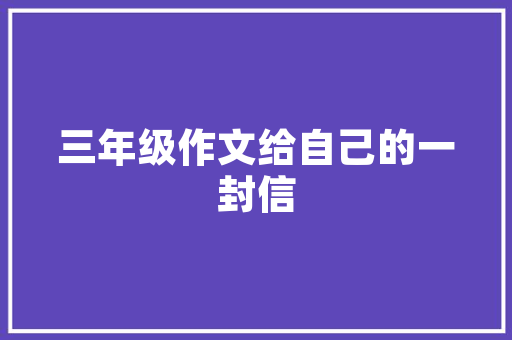 三年级作文给自己的一封信